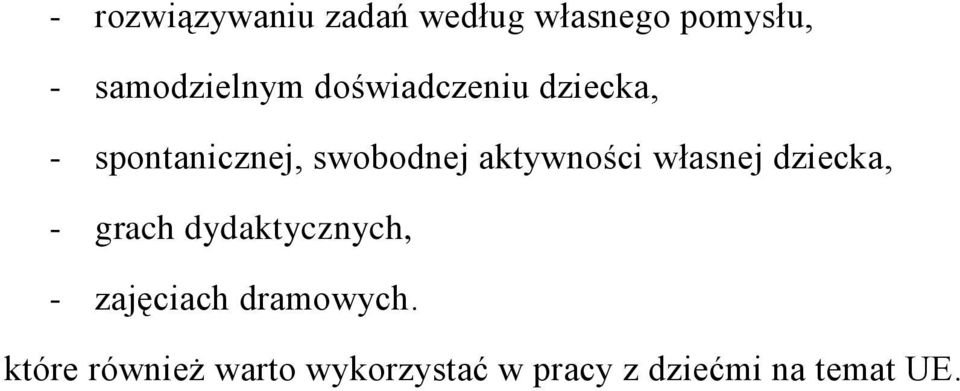 - rozwiązywaniu zadań według własnego pomysłu,

- samodzielnym doświadczeniu dziecka,

- spontanicznej, swobodnej aktywności własnej dziecka,

- grach dydaktycznych,

- zajęciach dramowych.

które również warto wykorzystać w pracy z dziećmi na temat UE.